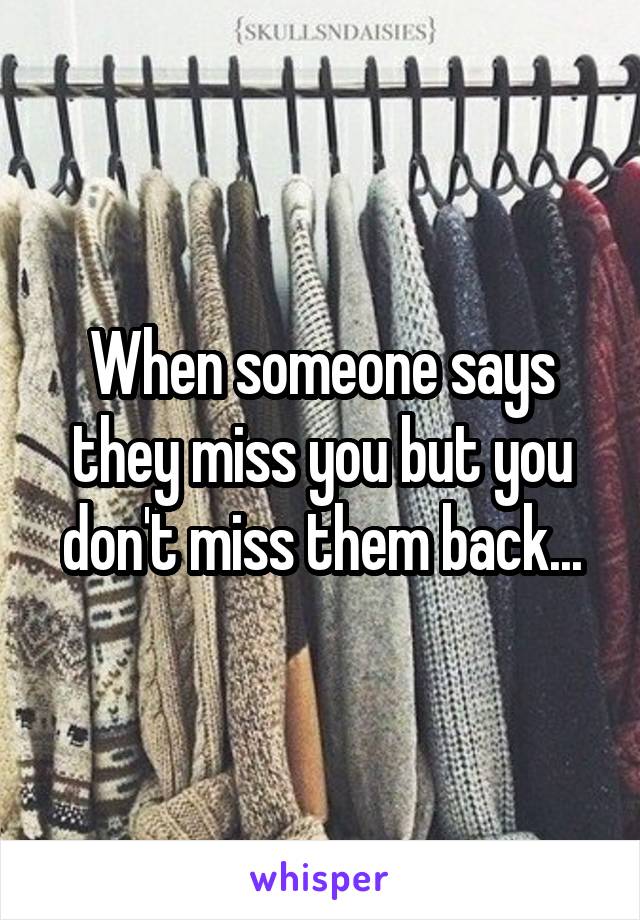 {SKULLSNDAISIES}

When someone says they miss you but you don't miss them back...

whisper